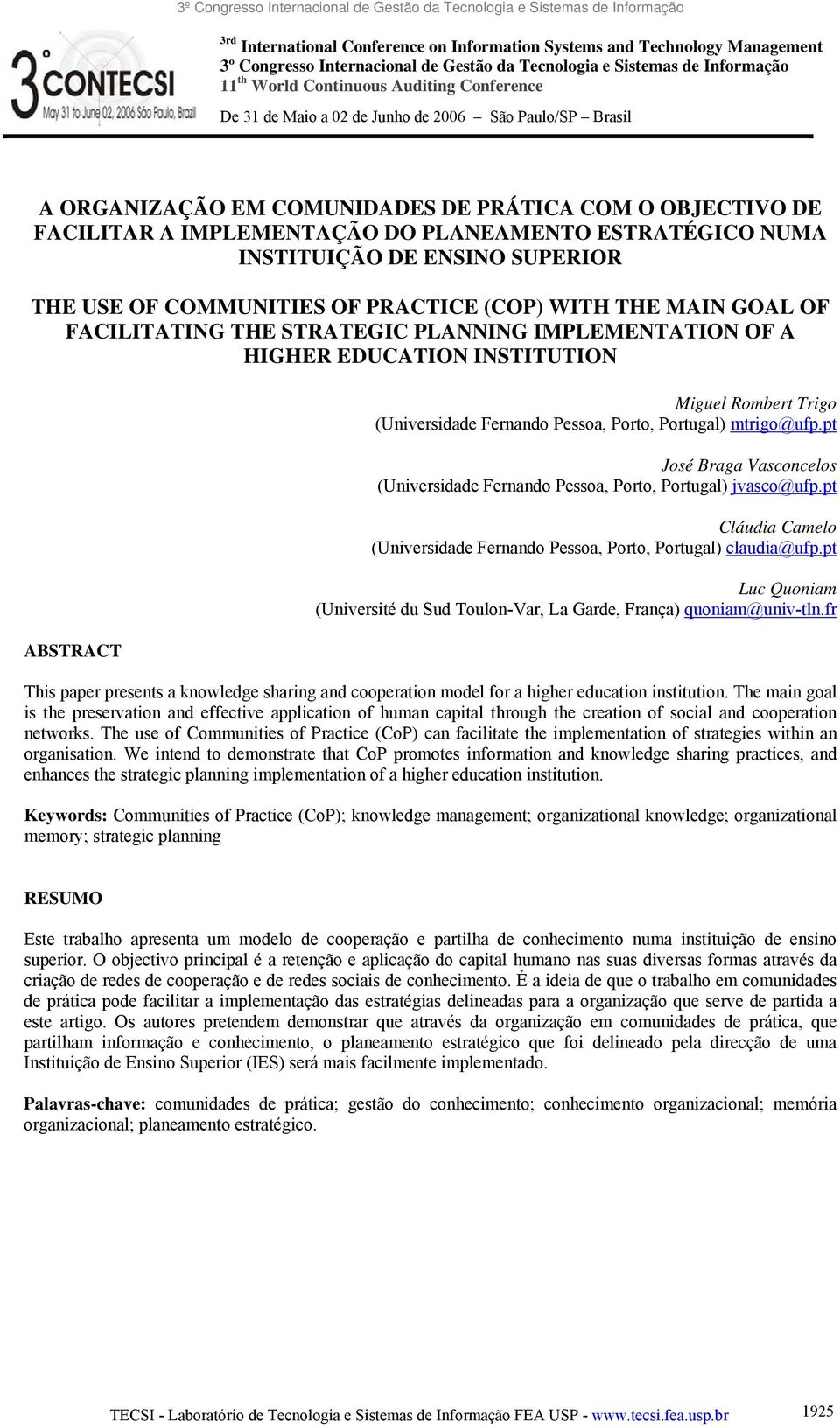 3º Congresso Internacional de Gestão da Tecnologia e Sistemas de Informação

3º CONTECSI
May 31 to June 02, 2006 São Paulo, Brazil

3rd International Conference on Information Systems and Technology Management
3º Congresso Internacional de Gestão da Tecnologia e Sistemas de Informação
11 th World Continuous Auditing Conference

De 31 de Maio a 02 de Junho de 2006 — São Paulo/SP — Brasil

A ORGANIZAÇÃO EM COMUNIDADES DE PRÁTICA COM O OBJECTIVO DE FACILITAR A IMPLEMENTAÇÃO DO PLANEAMENTO ESTRATÉGICO NUMA INSTITUIÇÃO DE ENSINO SUPERIOR

THE USE OF COMMUNITIES OF PRACTICE (COP) WITH THE MAIN GOAL OF FACILITATING THE STRATEGIC PLANNING IMPLEMENTATION OF A HIGHER EDUCATION INSTITUTION

Miguel Rombert Trigo
(Universidade Fernando Pessoa, Porto, Portugal) mtrigo@ufp.pt

José Braga Vasconcelos
(Universidade Fernando Pessoa, Porto, Portugal) jvasco@ufp.pt

Cláudia Camelo
(Universidade Fernando Pessoa, Porto, Portugal) claudia@ufp.pt

Luc Quoniam
(Université du Sud Toulon-Var, La Garde, França) quoniam@univ-tln.fr

ABSTRACT

This paper presents a knowledge sharing and cooperation model for a higher education institution. The main goal is the preservation and effective application of human capital through the creation of social and cooperation networks. The use of Communities of Practice (CoP) can facilitate the implementation of strategies within an organisation. We intend to demonstrate that CoP promotes information and knowledge sharing practices, and enhances the strategic planning implementation of a higher education institution.

Keywords: Communities of Practice (CoP); knowledge management; organizational knowledge; organizational memory; strategic planning

RESUMO

Este trabalho apresenta um modelo de cooperação e partilha de conhecimento numa instituição de ensino superior. O objectivo principal é a retenção e aplicação do capital humano nas suas diversas formas através da criação de redes de cooperação e de redes sociais de conhecimento. É a ideia de que o trabalho em comunidades de prática pode facilitar a implementação das estratégias delineadas para a organização que serve de partida a este artigo. Os autores pretendem demonstrar que através da organização em comunidades de prática, que partilham informação e conhecimento, o planeamento estratégico que foi delineado pela direcção de uma Instituição de Ensino Superior (IES) será mais facilmente implementado.

Palavras-chave: comunidades de prática; gestão do conhecimento; conhecimento organizacional; memória organizacional; planeamento estratégico.

TECSI - Laboratório de Tecnologia e Sistemas de Informação FEA USP - www.tecsi.fea.usp.br 1925